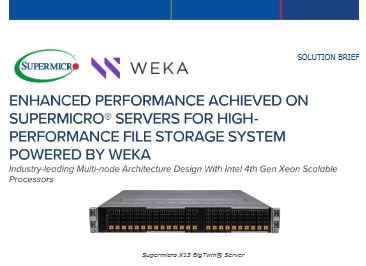 SUPERMICRO

WEKA

SOLUTION BRIEF

ENHANCED PERFORMANCE ACHIEVED ON SUPERMICRO® SERVERS FOR HIGH-PERFORMANCE FILE STORAGE SYSTEM POWERED BY WEKA

Industry-leading Multi-node Architecture Design With Intel 4th Gen Xeon Scalable Processors

Supermicro X13 BigTwin® Server